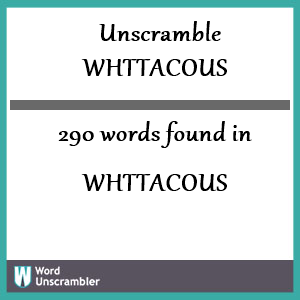 Unscramble WHTTACOUS

290 words found in

WHTTACOUS

W Word Unscrambler